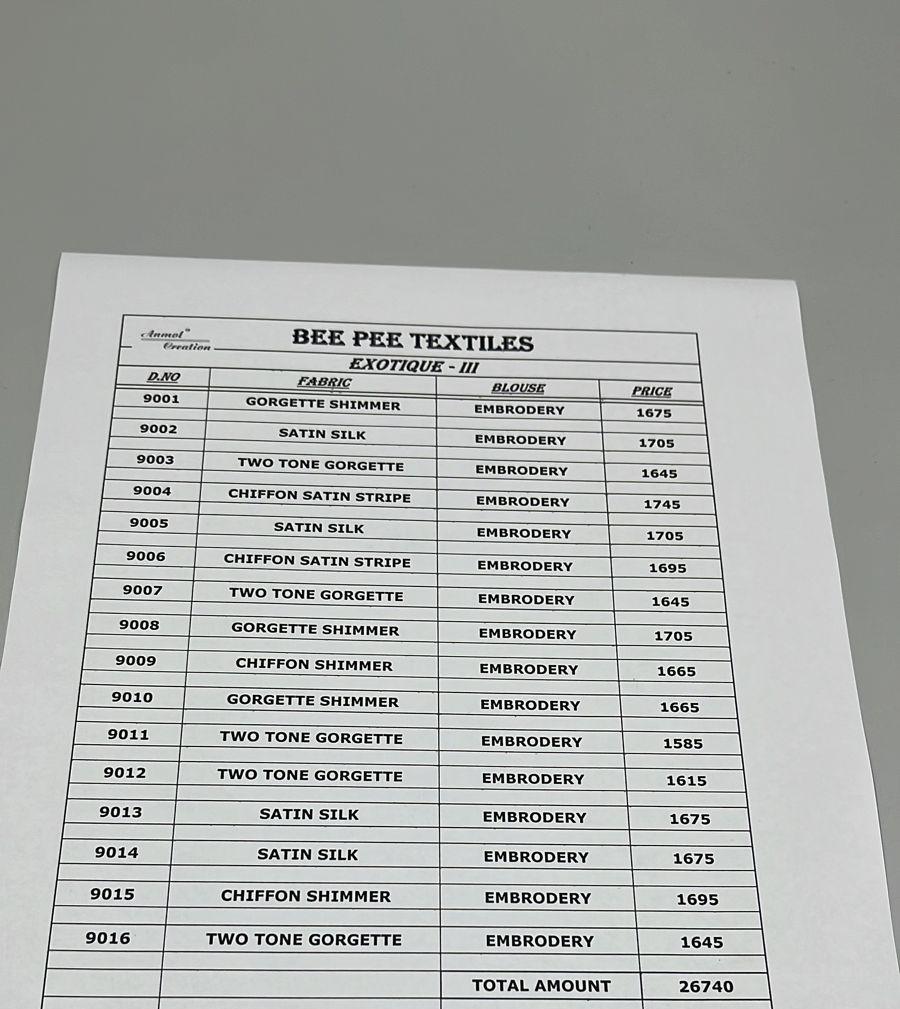 Anmol Creation

BEE PEE TEXTILES

EXOTIQUE - III

| D.NO | FABRIC | BLOUSE | PRICE |
|---|---|---|---|
| 9001 | GORGETTE SHIMMER | EMBRODERY | 1675 |
| 9002 | SATIN SILK | EMBRODERY | 1705 |
| 9003 | TWO TONE GORGETTE | EMBRODERY | 1645 |
| 9004 | CHIFFON SATIN STRIPE | EMBRODERY | 1745 |
| 9005 | SATIN SILK | EMBRODERY | 1705 |
| 9006 | CHIFFON SATIN STRIPE | EMBRODERY | 1695 |
| 9007 | TWO TONE GORGETTE | EMBRODERY | 1645 |
| 9008 | GORGETTE SHIMMER | EMBRODERY | 1705 |
| 9009 | CHIFFON SHIMMER | EMBRODERY | 1665 |
| 9010 | GORGETTE SHIMMER | EMBRODERY | 1665 |
| 9011 | TWO TONE GORGETTE | EMBRODERY | 1585 |
| 9012 | TWO TONE GORGETTE | EMBRODERY | 1615 |
| 9013 | SATIN SILK | EMBRODERY | 1675 |
| 9014 | SATIN SILK | EMBRODERY | 1675 |
| 9015 | CHIFFON SHIMMER | EMBRODERY | 1695 |
| 9016 | TWO TONE GORGETTE | EMBRODERY | 1645 |
| | | TOTAL AMOUNT | 26740 |